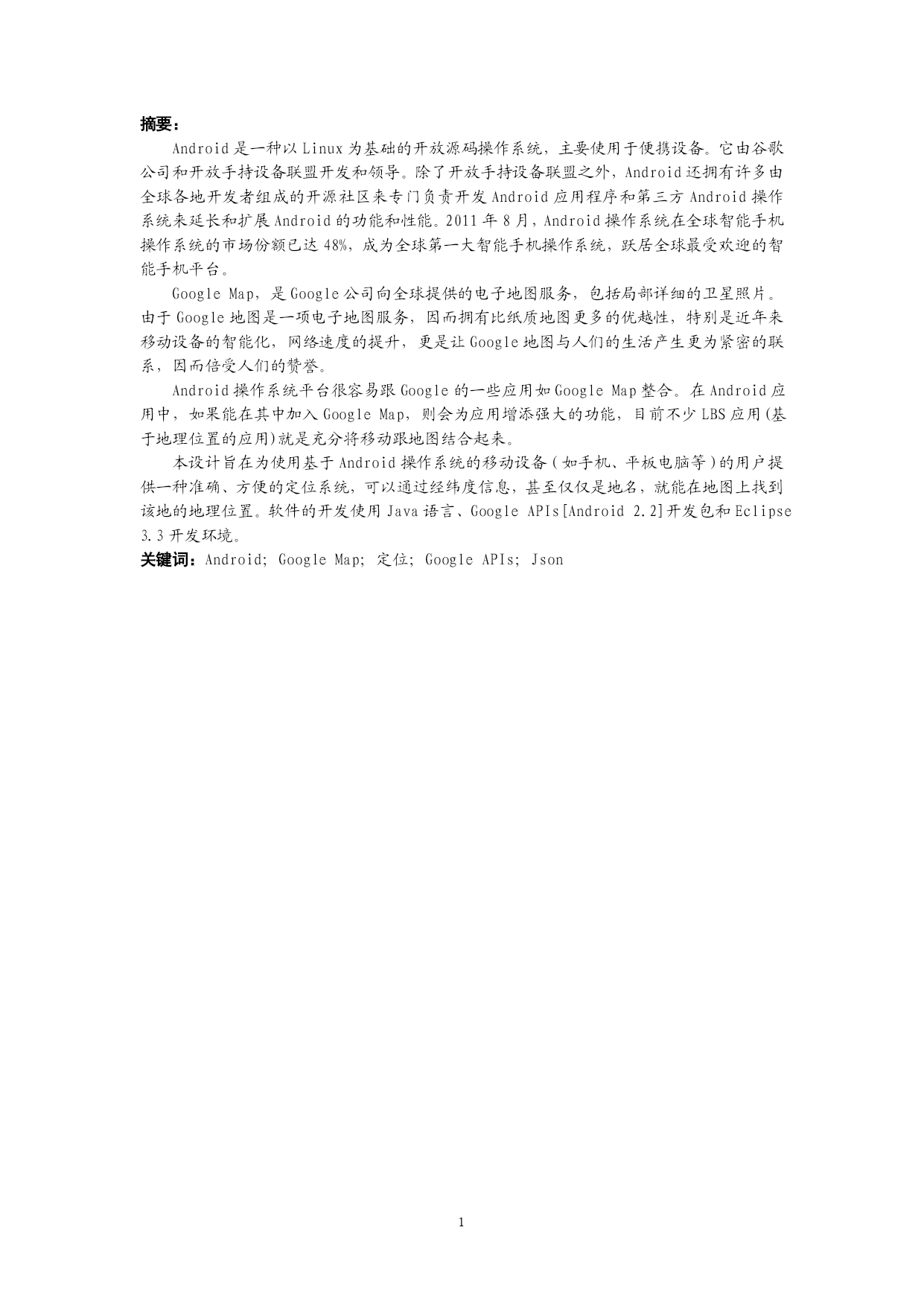 摘要：

Android 是一种以 Linux 为基础的开放源码操作系统，主要使用于便携设备。它由谷歌公司和开放手持设备联盟开发和领导。除了开放手持设备联盟之外，Android 还拥有许多由全球各地开发者组成的开源社区来专门负责开发 Android 应用程序和第三方 Android 操作系统来延长和扩展 Android 的功能和性能。2011 年 8 月，Android 操作系统在全球智能手机操作系统的市场份额已达 48%，成为全球第一大智能手机操作系统，跃居全球最受欢迎的智能手机平台。

Google Map，是 Google 公司向全球提供的电子地图服务，包括局部详细的卫星照片。由于 Google 地图是一项电子地图服务，因而拥有比纸质地图更多的优越性，特别是近年来移动设备的智能化，网络速度的提升，更是让 Google 地图与人们的生活产生更为紧密的联系，因而倍受人们的赞誉。

Android 操作系统平台很容易跟 Google 的一些应用如 Google Map 整合。在 Android 应用中，如果能在其中加入 Google Map，则会为应用增添强大的功能，目前不少 LBS 应用(基于地理位置的应用)就是充分将移动跟地图结合起来。

本设计旨在为使用基于 Android 操作系统的移动设备（如手机、平板电脑等）的用户提供一种准确、方便的定位系统，可以通过经纬度信息，甚至仅仅是地名，就能在地图上找到该地的地理位置。软件的开发使用 Java 语言、Google APIs[Android 2.2]开发包和 Eclipse 3.3 开发环境。

关键词：Android; Google Map; 定位; Google APIs; Json

1